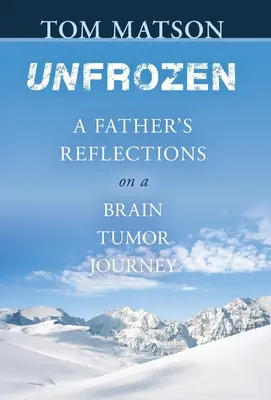 TOM MATSON

UNFROZEN

A FATHER'S REFLECTIONS on a BRAIN TUMOR JOURNEY